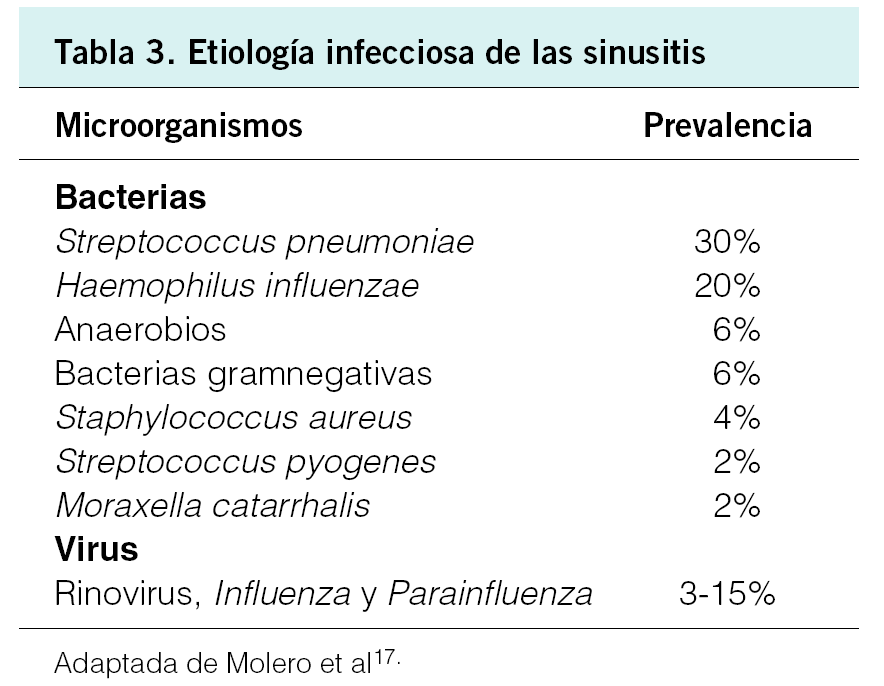 Tabla 3. Etiología infecciosa de las sinusitis

| Microorganismos | Prevalencia |
|---|---|
| **Bacterias** | |
| Streptococcus pneumoniae | 30% |
| Haemophilus influenzae | 20% |
| Anaerobios | 6% |
| Bacterias gramnegativas | 6% |
| Staphylococcus aureus | 4% |
| Streptococcus pyogenes | 2% |
| Moraxella catarrhalis | 2% |
| **Virus** | |
| Rinovirus, Influenza y Parainfluenza | 3-15% |

Adaptada de Molero et al$^{17.}$